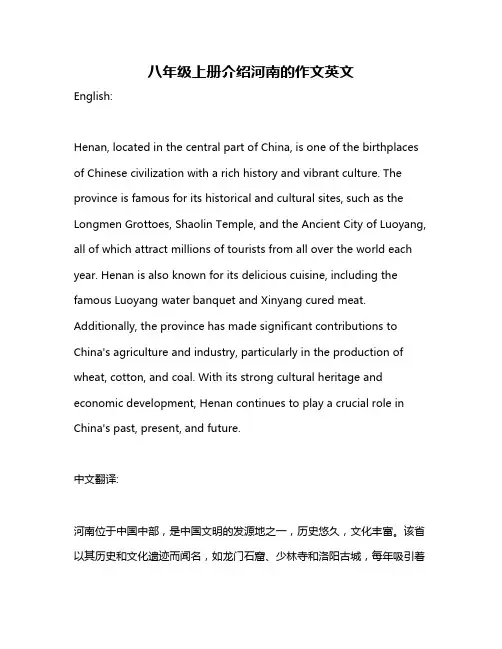 八年级上册介绍河南的作文英文

English:

Henan, located in the central part of China, is one of the birthplaces of Chinese civilization with a rich history and vibrant culture. The province is famous for its historical and cultural sites, such as the Longmen Grottoes, Shaolin Temple, and the Ancient City of Luoyang, all of which attract millions of tourists from all over the world each year. Henan is also known for its delicious cuisine, including the famous Luoyang water banquet and Xinyang cured meat. Additionally, the province has made significant contributions to China's agriculture and industry, particularly in the production of wheat, cotton, and coal. With its strong cultural heritage and economic development, Henan continues to play a crucial role in China's past, present, and future.

中文翻译:

河南位于中国中部，是中国文明的发源地之一，历史悠久，文化丰富。该省以其历史和文化遗迹而闻名，如龙门石窟、少林寺和洛阳古城，每年吸引着